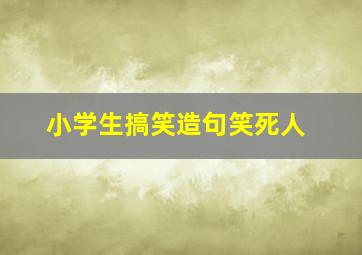 小学生搞笑造句笑死人